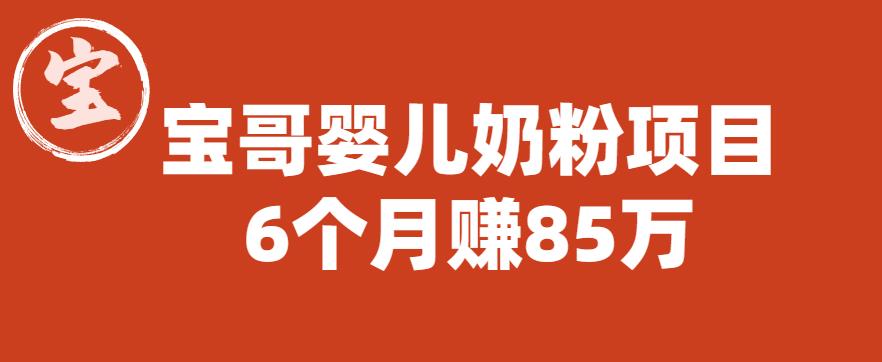 宝

宝哥婴儿奶粉项目
6个月赚85万